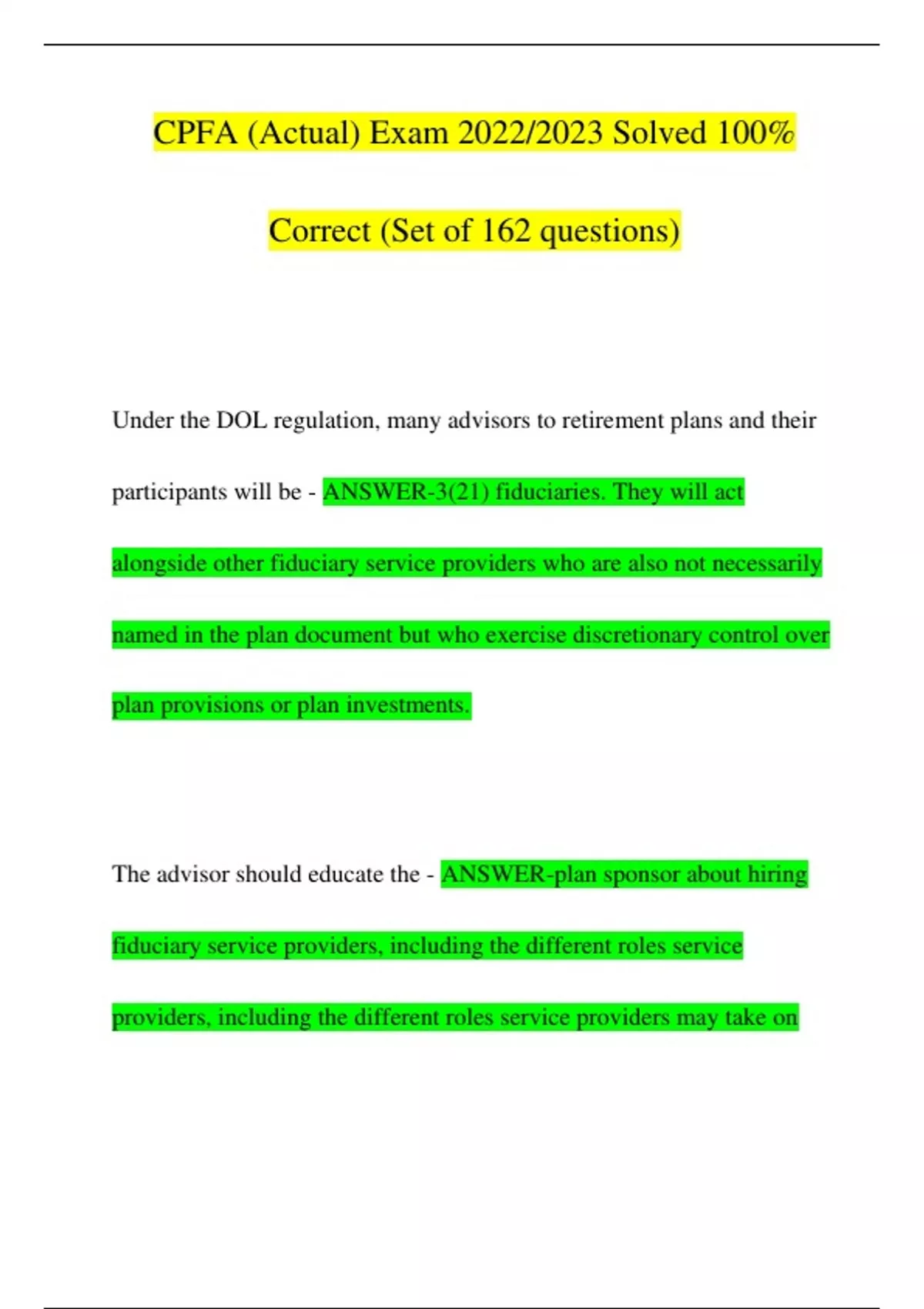 CPFA (Actual) Exam 2022/2023 Solved 100% Correct (Set of 162 questions)

Under the DOL regulation, many advisors to retirement plans and their participants will be - ANSWER-3(21) fiduciaries. They will act alongside other fiduciary service providers who are also not necessarily named in the plan document but who exercise discretionary control over plan provisions or plan investments.

The advisor should educate the - ANSWER-plan sponsor about hiring fiduciary service providers, including the different roles service providers, including the different roles service providers may take on